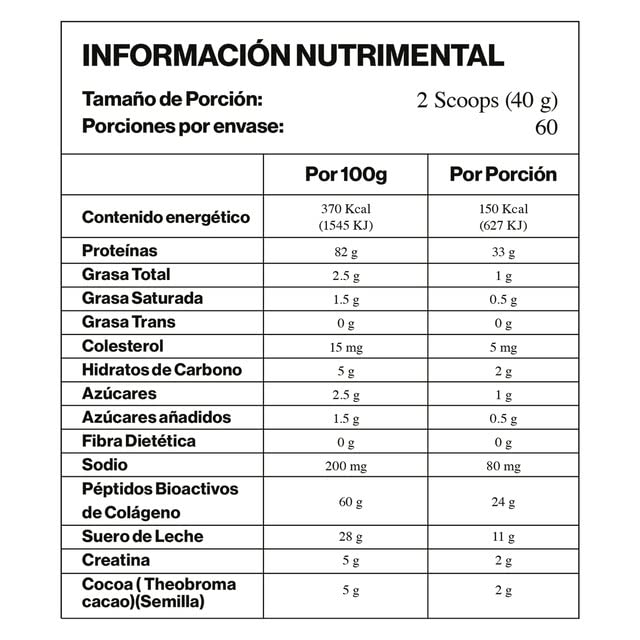 INFORMACIÓN NUTRIMENTAL

Tamaño de Porción: 2 Scoops (40 g)
Porciones por envase: 60

| | Por 100g | Por Porción |
|---|---|---|
| Contenido energético | 370 Kcal (1545 KJ) | 150 Kcal (627 KJ) |
| Proteínas | 82 g | 33 g |
| Grasa Total | 2.5 g | 1 g |
| Grasa Saturada | 1.5 g | 0.5 g |
| Grasa Trans | 0 g | 0 g |
| Colesterol | 15 mg | 5 mg |
| Hidratos de Carbono | 5 g | 2 g |
| Azúcares | 2.5 g | 1 g |
| Azúcares añadidos | 1.5 g | 0.5 g |
| Fibra Dietética | 0 g | 0 g |
| Sodio | 200 mg | 80 mg |
| Péptidos Bioactivos de Colágeno | 60 g | 24 g |
| Suero de Leche | 28 g | 11 g |
| Creatina | 5 g | 2 g |
| Cocoa ( Theobroma cacao)(Semilla) | 5 g | 2 g |